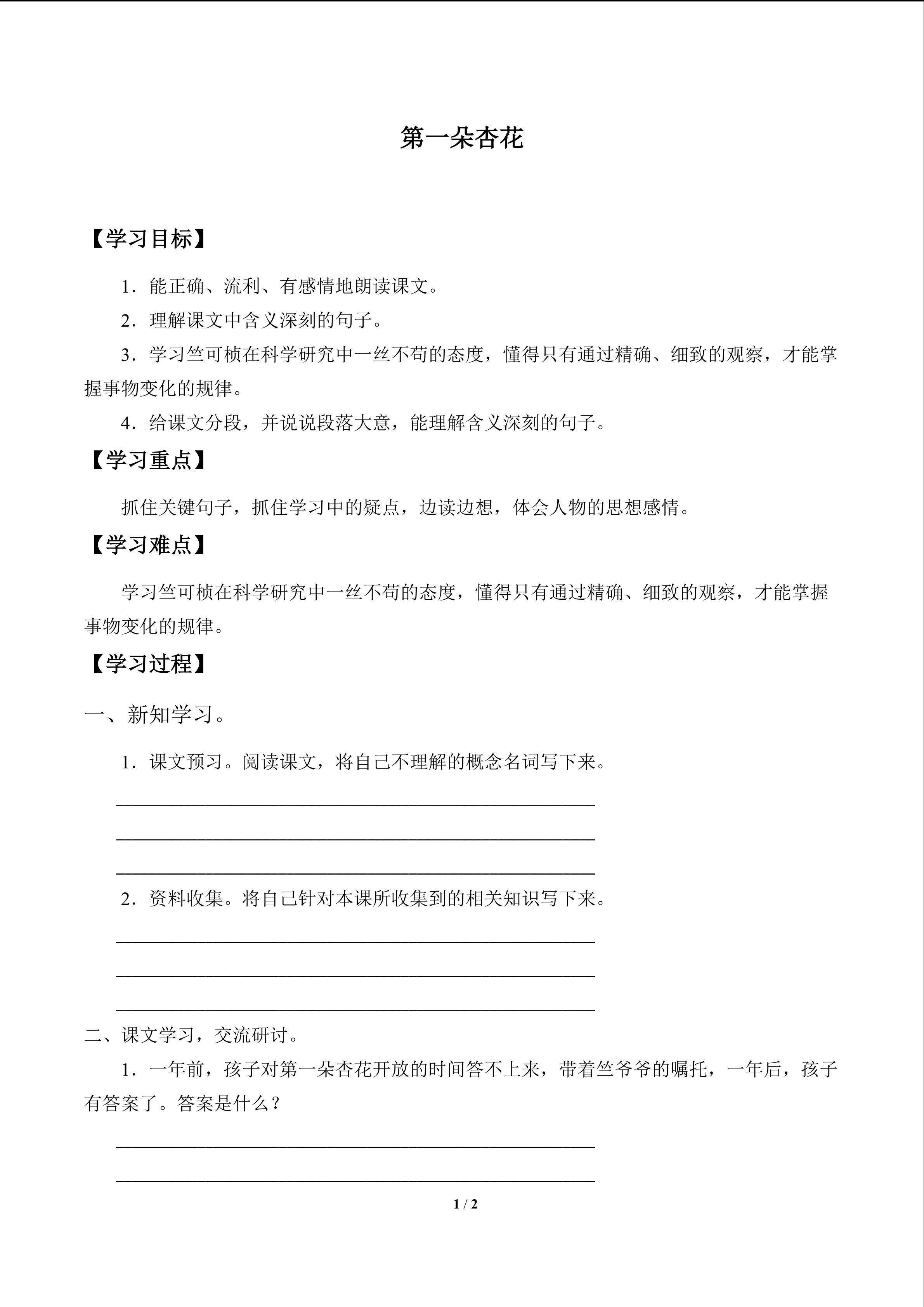 第一朵杏花

【学习目标】

1．能正确、流利、有感情地朗读课文。

2．理解课文中含义深刻的句子。

3．学习竺可桢在科学研究中一丝不苟的态度，懂得只有通过精确、细致的观察，才能掌握事物变化的规律。

4．给课文分段，并说说段落大意，能理解含义深刻的句子。

【学习重点】

抓住关键句子，抓住学习中的疑点，边读边想，体会人物的思想感情。

【学习难点】

学习竺可桢在科学研究中一丝不苟的态度，懂得只有通过精确、细致的观察，才能掌握事物变化的规律。

【学习过程】

一、新知学习。

1．课文预习。阅读课文，将自己不理解的概念名词写下来。

____

____

____

2．资料收集。将自己针对本课所收集到的相关知识写下来。

____

____

____

二、课文学习，交流研讨。

1．一年前，孩子对第一朵杏花开放的时间答不上来，带着竺爷爷的嘱托，一年后，孩子有答案了。答案是什么？

____

____

1 / 2